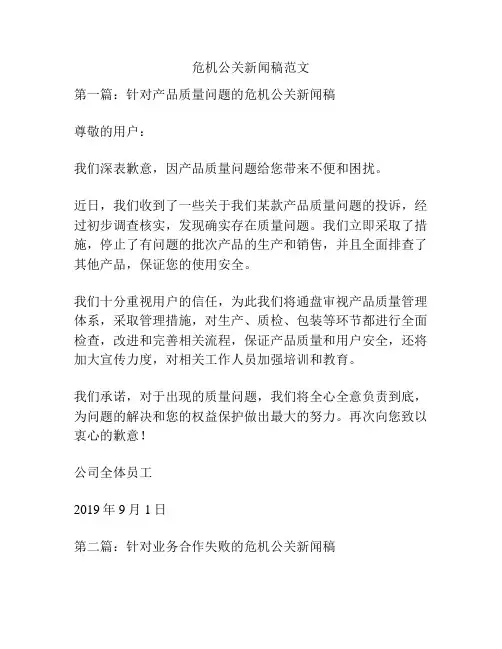 危机公关新闻稿范文

第一篇：针对产品质量问题的危机公关新闻稿

尊敬的用户：

我们深表歉意，因产品质量问题给您带来不便和困扰。

近日，我们收到了一些关于我们某款产品质量问题的投诉，经过初步调查核实，发现确实存在质量问题。我们立即采取了措施，停止了有问题的批次产品的生产和销售，并且全面排查了其他产品，保证您的使用安全。

我们十分重视用户的信任，为此我们将通盘审视产品质量管理体系，采取管理措施，对生产、质检、包装等环节都进行全面检查，改进和完善相关流程，保证产品质量和用户安全，还将加大宣传力度，对相关工作人员加强培训和教育。

我们承诺，对于出现的质量问题，我们将全心全意负责到底，为问题的解决和您的权益保护做出最大的努力。再次向您致以衷心的歉意！

公司全体员工

2019 年 9 月 1 日

第二篇：针对业务合作失败的危机公关新闻稿